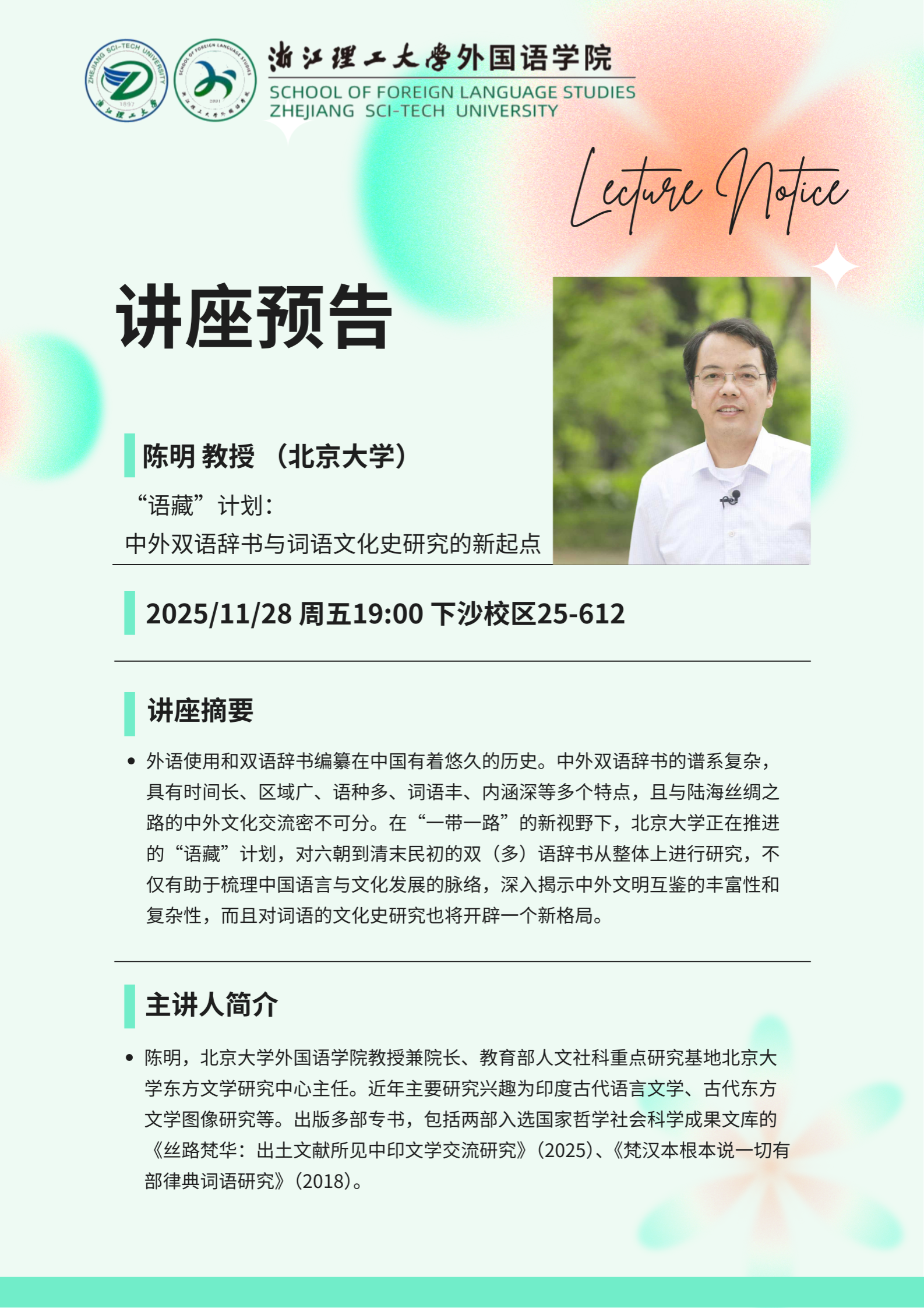 浙江理工大學外国语学院
SCHOOL OF FOREIGN LANGUAGE STUDIES
ZHEJIANG SCI-TECH UNIVERSITY

Lecture Notice

讲座预告

陈明 教授 （北京大学）

“语藏”计划：
中外双语辞书与词语文化史研究的新起点

2025/11/28 周五19:00 下沙校区25-612

讲座摘要

• 外语使用和双语辞书编纂在中国有着悠久的历史。中外双语辞书的谱系复杂，具有时间长、区域广、语种多、词语丰、内涵深等多个特点，且与陆海丝绸之路的中外文化交流密不可分。在“一带一路”的新视野下，北京大学正在推进的“语藏”计划，对六朝到清末民初的双（多）语辞书从整体上进行研究，不仅有助于梳理中国语言与文化发展的脉络，深入揭示中外文明互鉴的丰富性和复杂性，而且对词语的文化史研究也将开辟一个新格局。

主讲人简介

• 陈明，北京大学外国语学院教授兼院长、教育部人文社科重点研究基地北京大学东方文学研究中心主任。近年主要研究兴趣为印度古代语言文学、古代东方文学图像研究等。出版多部专书，包括两部入选国家哲学社会科学成果文库的《丝路梵华：出土文献所见中印文学交流研究》(2025)、《梵汉本根本说一切有部律典词语研究》(2018)。